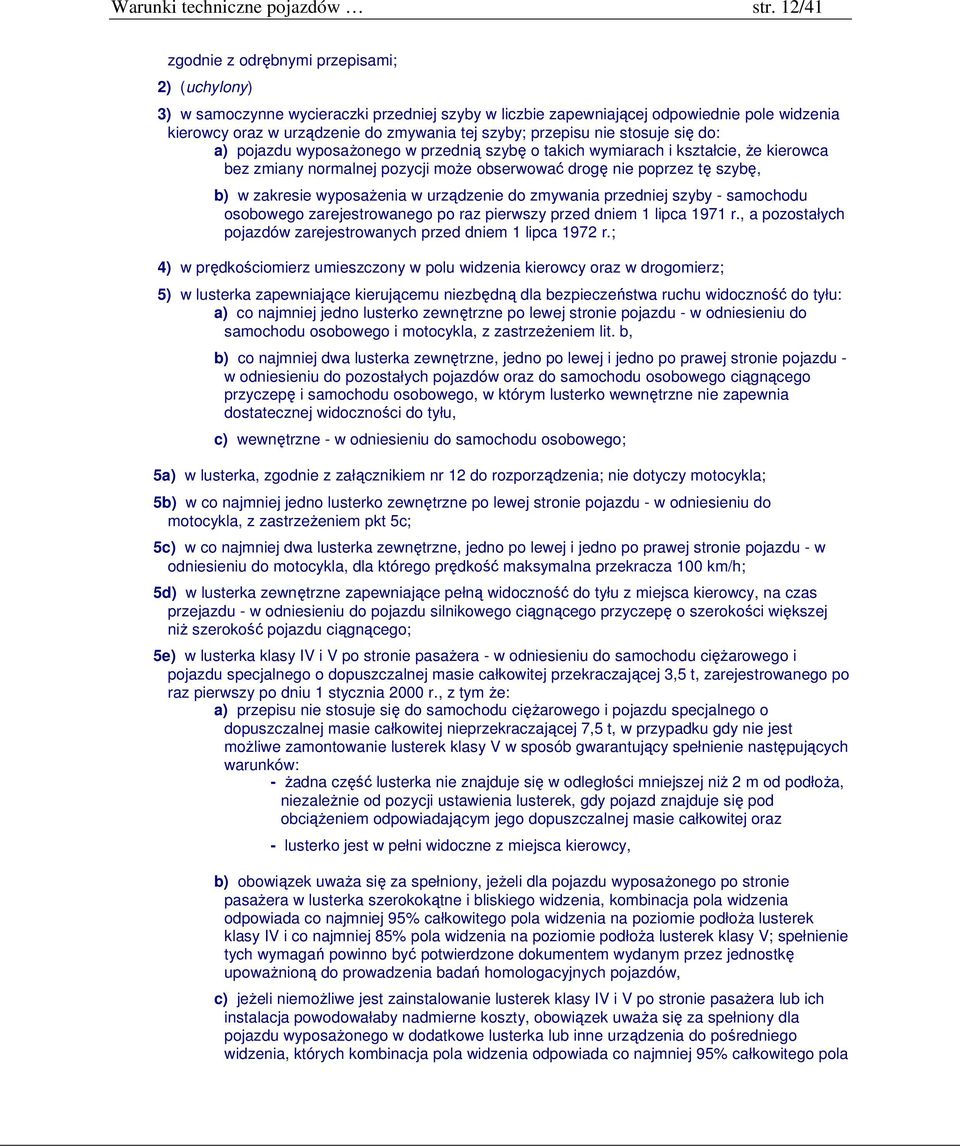 Warunki techniczne pojazdów … str. 12/41

zgodnie z odrębnymi przepisami;

2) (uchylony)

3) w samoczynne wycieraczki przedniej szyby w liczbie zapewniającej odpowiednie pole widzenia kierowcy oraz w urządzenie do zmywania tej szyby; przepisu nie stosuje się do:
a) pojazdu wyposażonego w przednią szybę o takich wymiarach i kształcie, że kierowca bez zmiany normalnej pozycji może obserwować drogę nie poprzez tę szybę,

b) w zakresie wyposażenia w urządzenie do zmywania przedniej szyby - samochodu osobowego zarejestrowanego po raz pierwszy przed dniem 1 lipca 1971 r., a pozostałych pojazdów zarejestrowanych przed dniem 1 lipca 1972 r.;

4) w prędkościomierz umieszczony w polu widzenia kierowcy oraz w drogomierz;

5) w lusterka zapewniające kierującemu niezbędną dla bezpieczeństwa ruchu widoczność do tyłu:
a) co najmniej jedno lusterko zewnętrzne po lewej stronie pojazdu - w odniesieniu do samochodu osobowego i motocykla, z zastrzeżeniem lit. b,

b) co najmniej dwa lusterka zewnętrzne, jedno po lewej i jedno po prawej stronie pojazdu - w odniesieniu do pozostałych pojazdów oraz do samochodu osobowego ciągnącego przyczepę i samochodu osobowego, w którym lusterko wewnętrzne nie zapewnia dostatecznej widoczności do tyłu,

c) wewnętrzne - w odniesieniu do samochodu osobowego;

5a) w lusterka, zgodnie z załącznikiem nr 12 do rozporządzenia; nie dotyczy motocykla;

5b) w co najmniej jedno lusterko zewnętrzne po lewej stronie pojazdu - w odniesieniu do motocykla, z zastrzeżeniem pkt 5c;

5c) w co najmniej dwa lusterka zewnętrzne, jedno po lewej i jedno po prawej stronie pojazdu - w odniesieniu do motocykla, dla którego prędkość maksymalna przekracza 100 km/h;

5d) w lusterka zewnętrzne zapewniające pełną widoczność do tyłu z miejsca kierowcy, na czas przejazdu - w odniesieniu do pojazdu silnikowego ciągnącego przyczepę o szerokości większej niż szerokość pojazdu ciągnącego;

5e) w lusterka klasy IV i V po stronie pasażera - w odniesieniu do samochodu ciężarowego i pojazdu specjalnego o dopuszczalnej masie całkowitej przekraczającej 3,5 t, zarejestrowanego po raz pierwszy po dniu 1 stycznia 2000 r., z tym że:
a) przepisu nie stosuje się do samochodu ciężarowego i pojazdu specjalnego o dopuszczalnej masie całkowitej nieprzekraczającej 7,5 t, w przypadku gdy nie jest możliwe zamontowanie lusterek klasy V w sposób gwarantujący spełnienie następujących warunków:
- żadna część lusterka nie znajduje się w odległości mniejszej niż 2 m od podłoża, niezależnie od pozycji ustawienia lusterek, gdy pojazd znajduje się pod obciążeniem odpowiadającym jego dopuszczalnej masie całkowitej oraz

- lusterko jest w pełni widoczne z miejsca kierowcy,

b) obowiązek uważa się za spełniony, jeżeli dla pojazdu wyposażonego po stronie pasażera w lusterka szerokokątne i bliskiego widzenia, kombinacja pola widzenia odpowiada co najmniej 95% całkowitego pola widzenia na poziomie podłoża lusterek klasy IV i co najmniej 85% pola widzenia na poziomie podłoża lusterek klasy V; spełnienie tych wymagań powinno być potwierdzone dokumentem wydanym przez jednostkę upoważnioną do prowadzenia badań homologacyjnych pojazdów,

c) jeżeli niemożliwe jest zainstalowanie lusterek klasy IV i V po stronie pasażera lub ich instalacja powodowałaby nadmierne koszty, obowiązek uważa się za spełniony dla pojazdu wyposażonego w dodatkowe lusterka lub inne urządzenia do pośredniego widzenia, których kombinacja pola widzenia odpowiada co najmniej 95% całkowitego pola